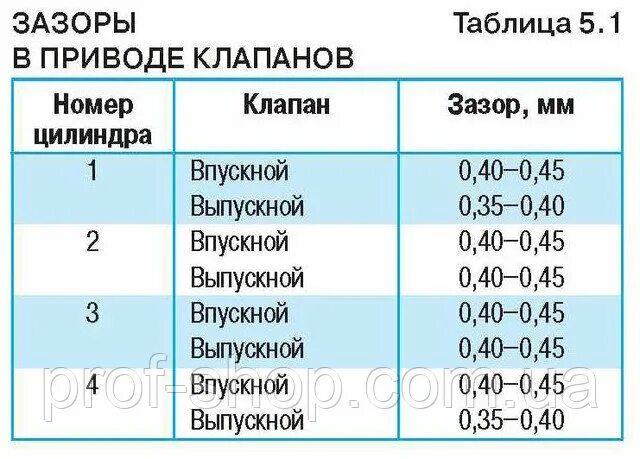 ЗАЗОРЫ
В ПРИВОДЕ КЛАПАНОВ

Таблица 5.1

| Номер цилиндра | Клапан | Зазор, мм |
|---|---|---|
| 1 | Впускной | 0,40–0,45 |
|  | Выпускной | 0,35–0,40 |
| 2 | Впускной | 0,40–0,45 |
|  | Выпускной | 0,40–0,45 |
| 3 | Впускной | 0,40–0,45 |
|  | Выпускной | 0,40–0,45 |
| 4 | Впускной | 0,40–0,45 |
|  | Выпускной | 0,35–0,40 |

prof-shop.com.ua